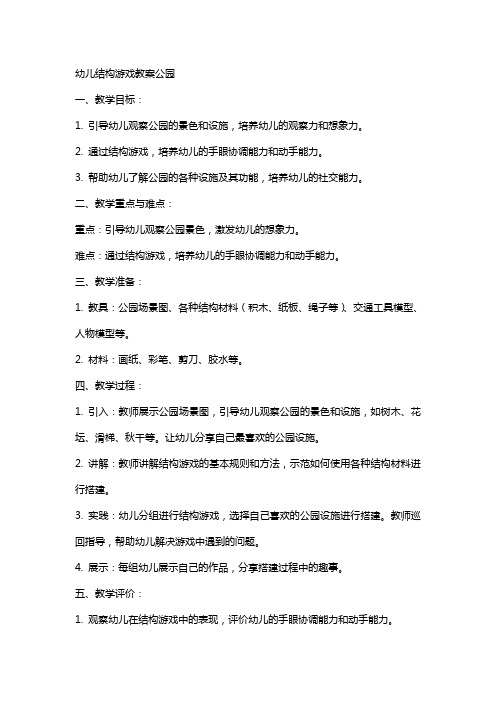 幼儿结构游戏教案公园

一、教学目标：

1. 引导幼儿观察公园的景色和设施，培养幼儿的观察力和想象力。

2. 通过结构游戏，培养幼儿的手眼协调能力和动手能力。

3. 帮助幼儿了解公园的各种设施及其功能，培养幼儿的社交能力。

二、教学重点与难点：

重点：引导幼儿观察公园景色，激发幼儿的想象力。

难点：通过结构游戏，培养幼儿的手眼协调能力和动手能力。

三、教学准备：

1. 教具：公园场景图、各种结构材料（积木、纸板、绳子等）、交通工具模型、人物模型等。

2. 材料：画纸、彩笔、剪刀、胶水等。

四、教学过程：

1. 引入：教师展示公园场景图，引导幼儿观察公园的景色和设施，如树木、花坛、滑梯、秋千等。让幼儿分享自己最喜欢的公园设施。

2. 讲解：教师讲解结构游戏的基本规则和方法，示范如何使用各种结构材料进行搭建。

3. 实践：幼儿分组进行结构游戏，选择自己喜欢的公园设施进行搭建。教师巡回指导，帮助幼儿解决游戏中遇到的问题。

4. 展示：每组幼儿展示自己的作品，分享搭建过程中的趣事。

五、教学评价：

1. 观察幼儿在结构游戏中的表现，评价幼儿的手眼协调能力和动手能力。